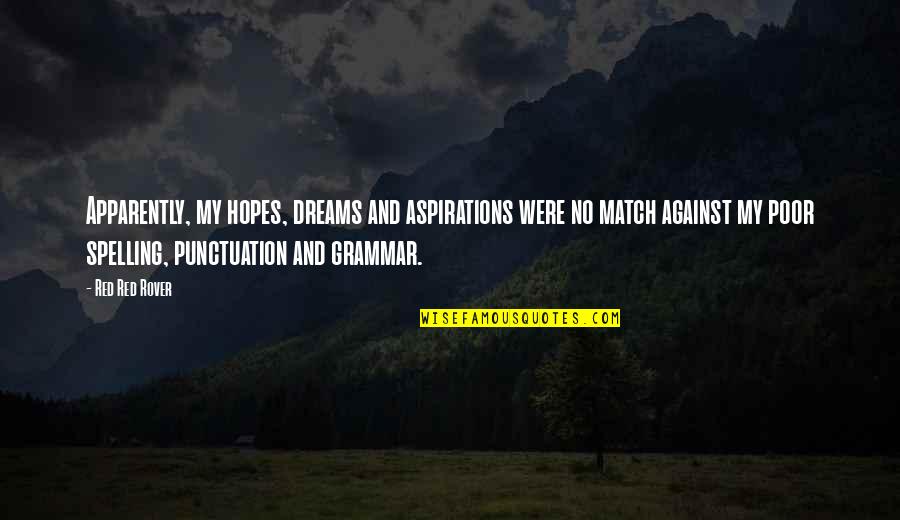 Apparently, my hopes, dreams and aspirations were no match against my poor spelling, punctuation and grammar.

- Red Red Rover

WISEFAMOUSQUOTES.COM